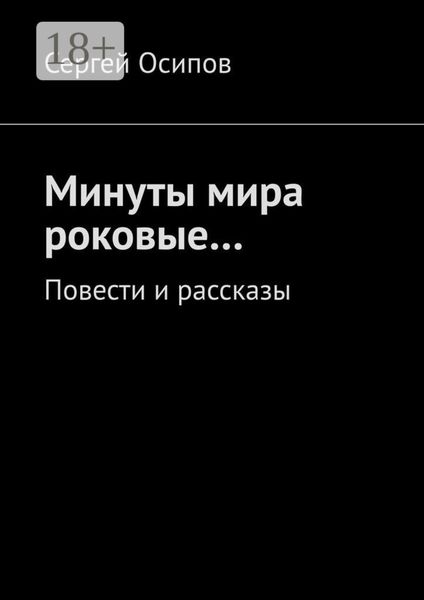 18+

Сергей Осипов

Минуты мира роковые…

Повести и рассказы